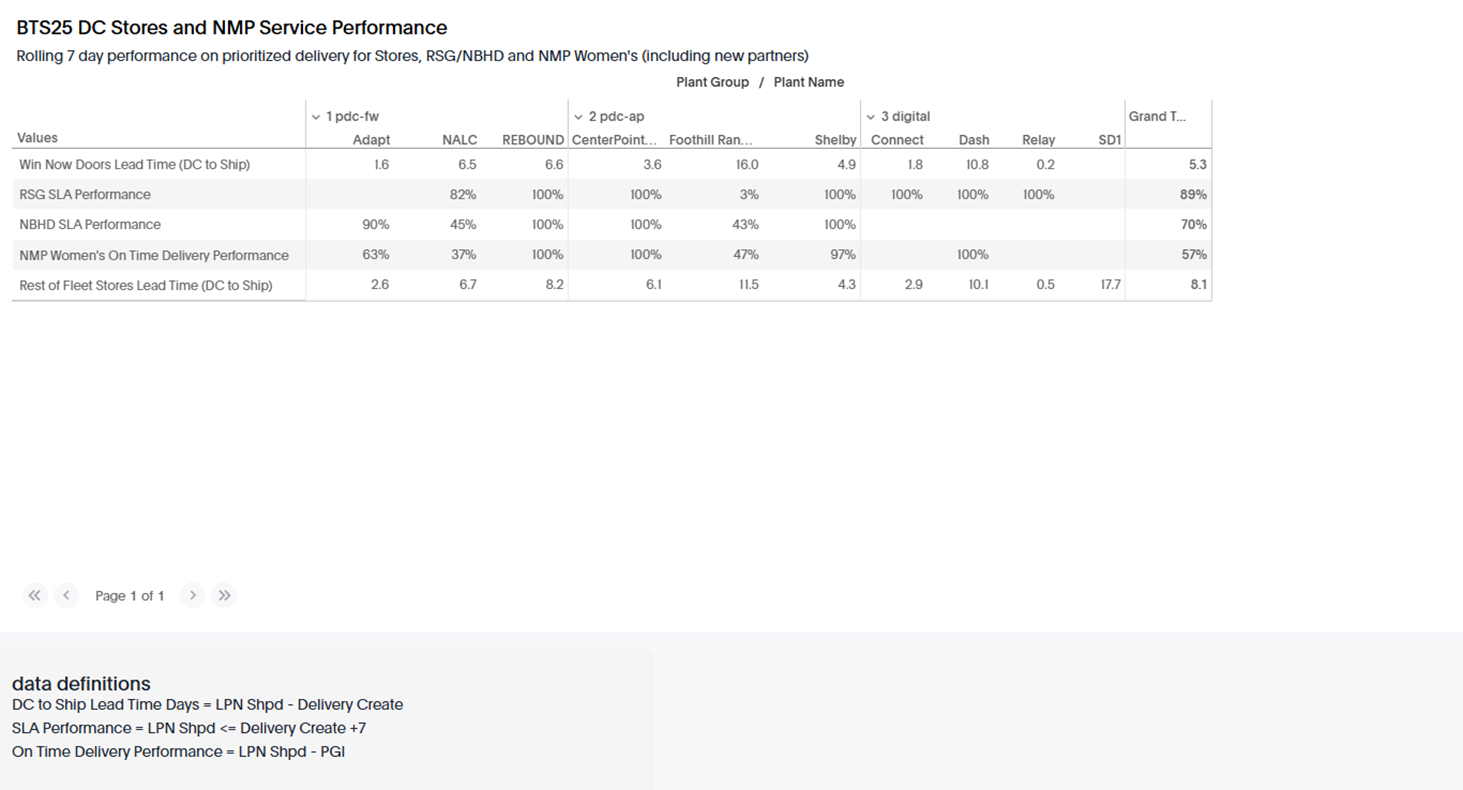 BTS25 DC Stores and NMP Service Performance
Rolling 7 day performance on prioritized delivery for Stores, RSG/NBHD and NMP Women's (including new partners)

Plant Group / Plant Name

| | 1 pdc-fw | | | 2 pdc-ap | | | 3 digital | | | | Grand T... |
|---|---|---|---|---|---|---|---|---|---|---|---|
| Values | Adapt | NALC | REBOUND | CenterPoint... | Foothill Ran... | Shelby | Connect | Dash | Relay | SD1 | |
| Win Now Doors Lead Time (DC to Ship) | 1.6 | 6.5 | 6.6 | 3.6 | 16.0 | 4.9 | 1.8 | 10.8 | 0.2 | | 5.3 |
| RSG SLA Performance | | 82% | 100% | 100% | 3% | 100% | 100% | 100% | 100% | | 89% |
| NBHD SLA Performance | 90% | 45% | 100% | 100% | 43% | 100% | | | | | 70% |
| NMP Women's On Time Delivery Performance | 63% | 37% | 100% | 100% | 47% | 97% | | 100% | | | 57% |
| Rest of Fleet Stores Lead Time (DC to Ship) | 2.6 | 6.7 | 8.2 | 6.1 | 11.5 | 4.3 | 2.9 | 10.1 | 0.5 | 17.7 | 8.1 |

Page 1 of 1

data definitions
DC to Ship Lead Time Days = LPN Shpd - Delivery Create
SLA Performance = LPN Shpd <= Delivery Create +7
On Time Delivery Performance = LPN Shpd - PGI